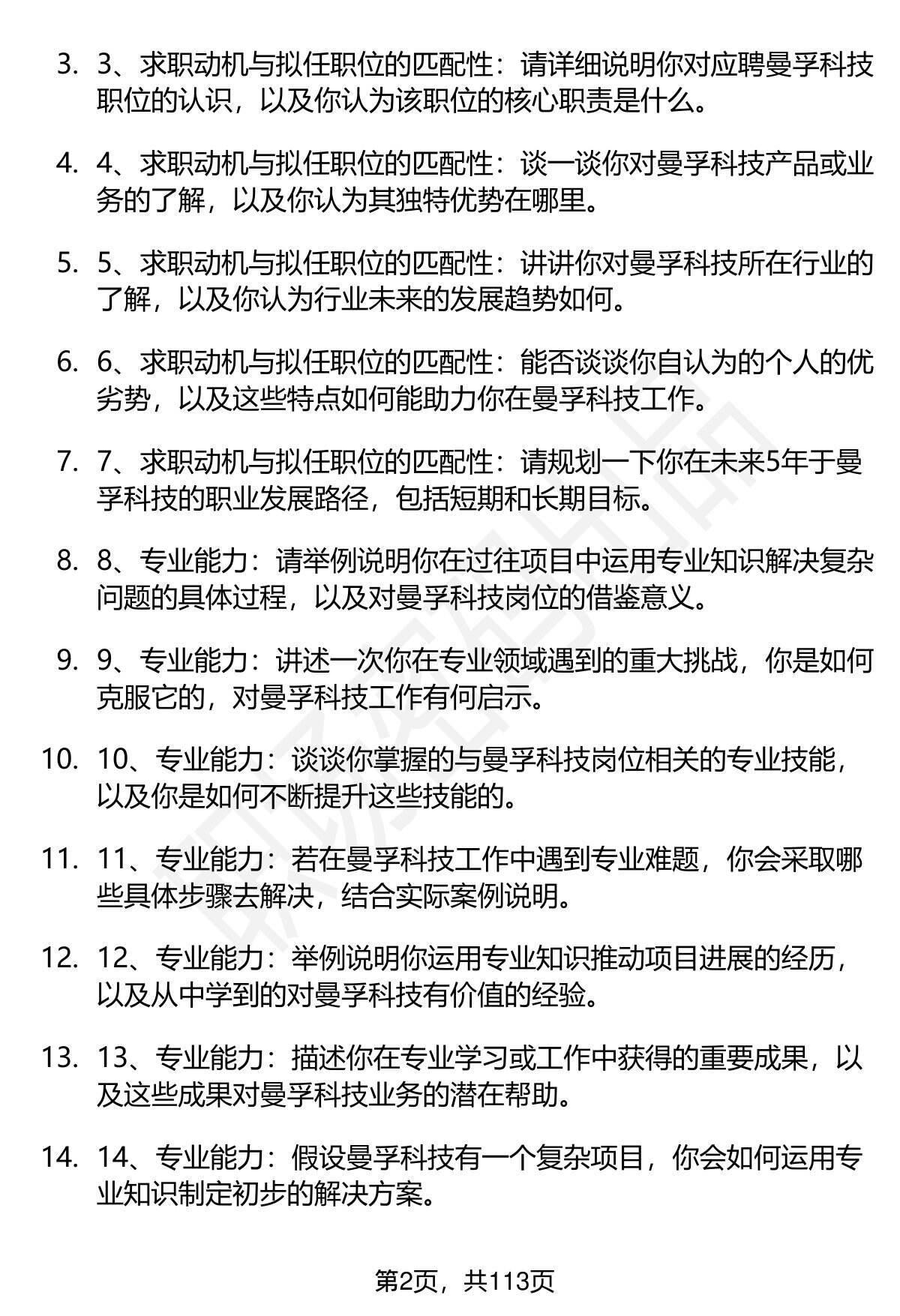 3. 3、求职动机与拟任职位的匹配性：请详细说明你对应聘曼孚科技职位的认识，以及你认为该职位的核心职责是什么。

4. 4、求职动机与拟任职位的匹配性：谈一谈你对曼孚科技产品或业务的了解，以及你认为其独特优势在哪里。

5. 5、求职动机与拟任职位的匹配性：讲讲你对曼孚科技所在行业的了解，以及你认为行业未来的发展趋势如何。

6. 6、求职动机与拟任职位的匹配性：能否谈谈你自认为的个人的优劣势，以及这些特点如何能助力你在曼孚科技工作。

7. 7、求职动机与拟任职位的匹配性：请规划一下你在未来5年于曼孚科技的职业发展路径，包括短期和长期目标。

8. 8、专业能力：请举例说明你在过往项目中运用专业知识解决复杂问题的具体过程，以及对曼孚科技岗位的借鉴意义。

9. 9、专业能力：讲述一次你在专业领域遇到的重大挑战，你是如何克服它的，对曼孚科技工作有何启示。

10. 10、专业能力：谈谈你掌握的与曼孚科技岗位相关的专业技能，以及你是如何不断提升这些技能的。

11. 11、专业能力：若在曼孚科技工作中遇到专业难题，你会采取哪些具体步骤去解决，结合实际案例说明。

12. 12、专业能力：举例说明你运用专业知识推动项目进展的经历，以及从中学到的对曼孚科技有价值的经验。

13. 13、专业能力：描述你在专业学习或工作中获得的重要成果，以及这些成果对曼孚科技业务的潜在帮助。

14. 14、专业能力：假设曼孚科技有一个复杂项目，你会如何运用专业知识制定初步的解决方案。

第2页，共113页